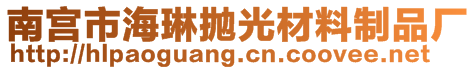 南宫市海琳抛光材料制品厂
http://hlpaoguang.cn.coovee.net